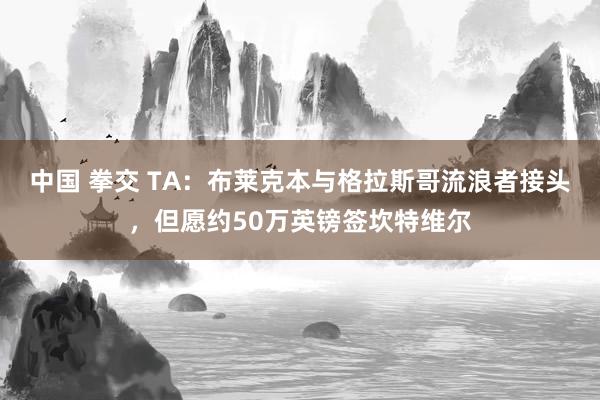 中国 拳交 TA：布莱克本与格拉斯哥流浪者接头，但愿约50万英镑签坎特维尔